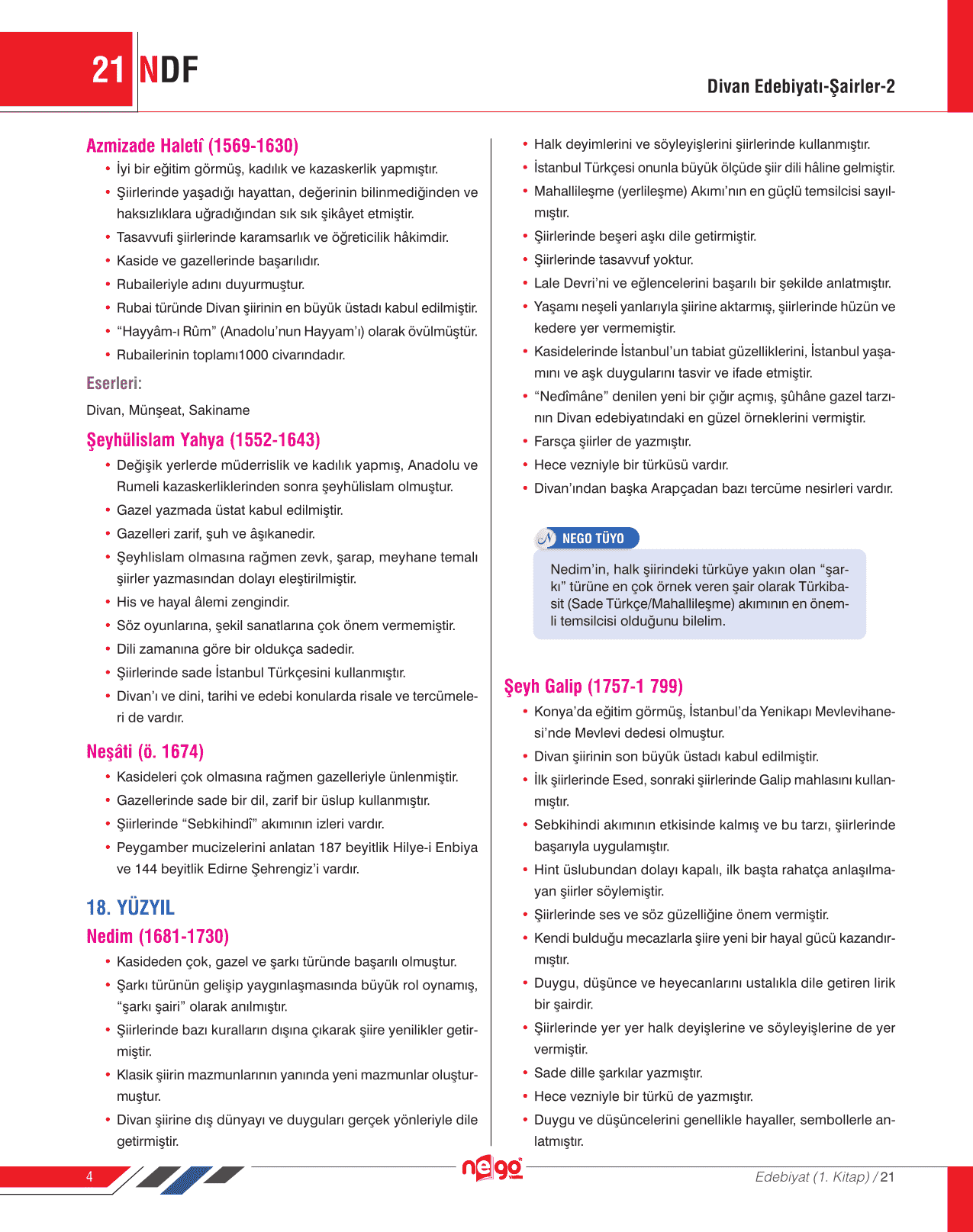 21 NDF

Divan Edebiyatı-Şairler-2

Azmizade Haletî (1569-1630)

• İyi bir eğitim görmüş, kadılık ve kazaskerlik yapmıştır.
• Şiirlerinde yaşadığı hayattan, değerinin bilinmediğinden ve haksızlıklara uğradığından sık sık şikâyet etmiştir.
• Tasavvufi şiirlerinde karamsarlık ve öğreticilik hâkimdir.
• Kaside ve gazellerinde başarılıdır.
• Rubaileriyle adını duyurmuştur.
• Rubai türünde Divan şiirinin en büyük üstadı kabul edilmiştir.
• “Hayyâm-ı Rûm” (Anadolu’nun Hayyam’ı) olarak övülmüştür.
• Rubailerinin toplamı1000 civarındadır.

Eserleri:

Divan, Münşeat, Sakiname

Şeyhülislam Yahya (1552-1643)

• Değişik yerlerde müderrislik ve kadılık yapmış, Anadolu ve Rumeli kazaskerliklerinden sonra şeyhülislam olmuştur.
• Gazel yazmada üstat kabul edilmiştir.
• Gazelleri zarif, şuh ve âşıkanedir.
• Şeyhlislam olmasına rağmen zevk, şarap, meyhane temalı şiirler yazmasından dolayı eleştirilmiştir.
• His ve hayal âlemi zengindir.
• Söz oyunlarına, şekil sanatlarına çok önem vermemiştir.
• Dili zamanına göre bir oldukça sadedir.
• Şiirlerinde sade İstanbul Türkçesini kullanmıştır.
• Divan’ı ve dini, tarihi ve edebi konularda risale ve tercümeleri de vardır.

Neşâti (ö. 1674)

• Kasideleri çok olmasına rağmen gazelleriyle ünlenmiştir.
• Gazellerinde sade bir dil, zarif bir üslup kullanmıştır.
• Şiirlerinde “Sebkihindî” akımının izleri vardır.
• Peygamber mucizelerini anlatan 187 beyitlik Hilye-i Enbiya ve 144 beyitlik Edirne Şehrengiz’i vardır.

18. YÜZYIL

Nedim (1681-1730)

• Kasideden çok, gazel ve şarkı türünde başarılı olmuştur.
• Şarkı türünün gelişip yaygınlaşmasında büyük rol oynamış, “şarkı şairi” olarak anılmıştır.
• Şiirlerinde bazı kuralların dışına çıkarak şiire yenilikler getirmiştir.
• Klasik şiirin mazmunlarının yanında yeni mazmunlar oluşturmuştur.
• Divan şiirine dış dünyayı ve duyguları gerçek yönleriyle dile getirmiştir.

• Halk deyimlerini ve söyleyişlerini şiirlerinde kullanmıştır.
• İstanbul Türkçesi onunla büyük ölçüde şiir dili hâline gelmiştir.
• Mahallileşme (yerlileşme) Akımı’nın en güçlü temsilcisi sayılmıştır.
• Şiirlerinde beşeri aşkı dile getirmiştir.
• Şiirlerinde tasavvuf yoktur.
• Lale Devri’ni ve eğlencelerini başarılı bir şekilde anlatmıştır.
• Yaşamı neşeli yanlarıyla şiirine aktarmış, şiirlerinde hüzün ve kedere yer vermemiştir.
• Kasidelerinde İstanbul’un tabiat güzelliklerini, İstanbul yaşamını ve aşk duygularını tasvir ve ifade etmiştir.
• “Nedîmâne” denilen yeni bir çığır açmış, şûhâne gazel tarzının Divan edebiyatındaki en güzel örneklerini vermiştir.
• Farsça şiirler de yazmıştır.
• Hece vezniyle bir türküsü vardır.
• Divan’ından başka Arapçadan bazı tercüme nesirleri vardır.

NEGO TÜYO

Nedim’in, halk şiirindeki türküye yakın olan “şarkı” türüne en çok örnek veren şair olarak Türkibasit (Sade Türkçe/Mahallileşme) akımının en önemli temsilcisi olduğunu bilelim.

Şeyh Galip (1757-1 799)

• Konya’da eğitim görmüş, İstanbul’da Yenikapı Mevlevihanesi’nde Mevlevi dedesi olmuştur.
• Divan şiirinin son büyük üstadı kabul edilmiştir.
• İlk şiirlerinde Esed, sonraki şiirlerinde Galip mahlasını kullanmıştır.
• Sebkihindi akımının etkisinde kalmış ve bu tarzı, şiirlerinde başarıyla uygulamıştır.
• Hint üslubundan dolayı kapalı, ilk başta rahatça anlaşılmayan şiirler söylemiştir.
• Şiirlerinde ses ve söz güzelliğine önem vermiştir.
• Kendi bulduğu mecazlarla şiire yeni bir hayal gücü kazandırmıştır.
• Duygu, düşünce ve heyecanlarını ustalıkla dile getiren lirik bir şairdir.
• Şiirlerinde yer yer halk deyişlerine ve söyleyişlerine de yer vermiştir.
• Sade dille şarkılar yazmıştır.
• Hece vezniyle bir türkü de yazmıştır.
• Duygu ve düşüncelerini genellikle hayaller, sembollerle anlatmıştır.

4

nego

Edebiyat (1. Kitap) / 21